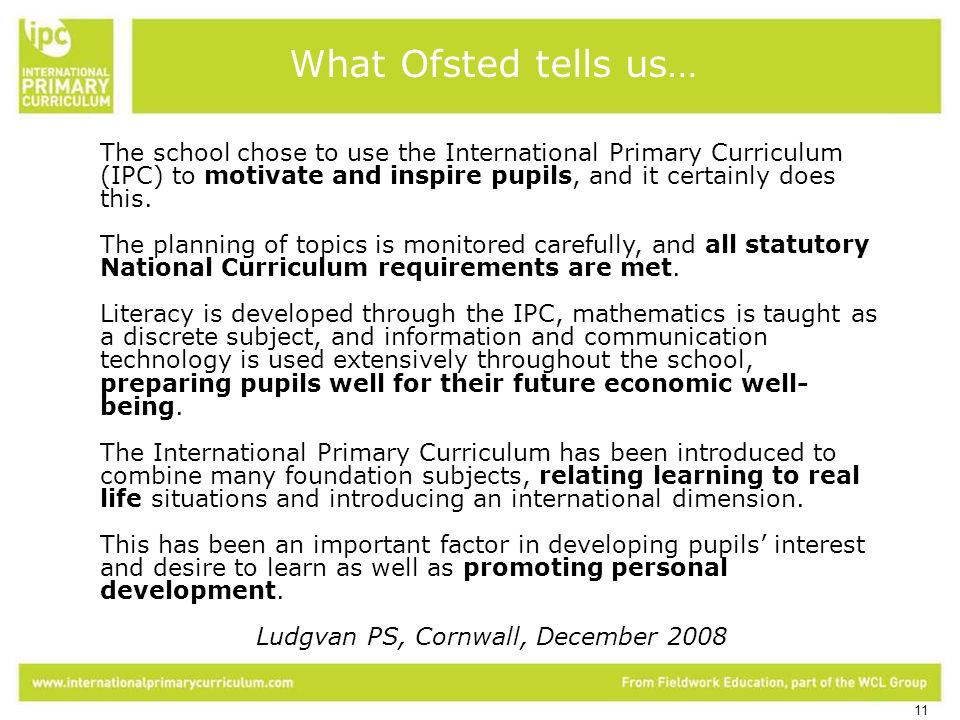 ipc
INTERNATIONAL
PRIMARY
CURRICULUM

What Ofsted tells us…

The school chose to use the International Primary Curriculum (IPC) to motivate and inspire pupils, and it certainly does this.

The planning of topics is monitored carefully, and all statutory National Curriculum requirements are met.

Literacy is developed through the IPC, mathematics is taught as a discrete subject, and information and communication technology is used extensively throughout the school, preparing pupils well for their future economic well-being.

The International Primary Curriculum has been introduced to combine many foundation subjects, relating learning to real life situations and introducing an international dimension.

This has been an important factor in developing pupils' interest and desire to learn as well as promoting personal development.

Ludgvan PS, Cornwall, December 2008

www.internationalprimarycurriculum.com

From Fieldwork Education, part of the WCL Group

11